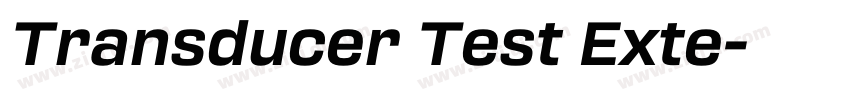 Transducer Test Exte-